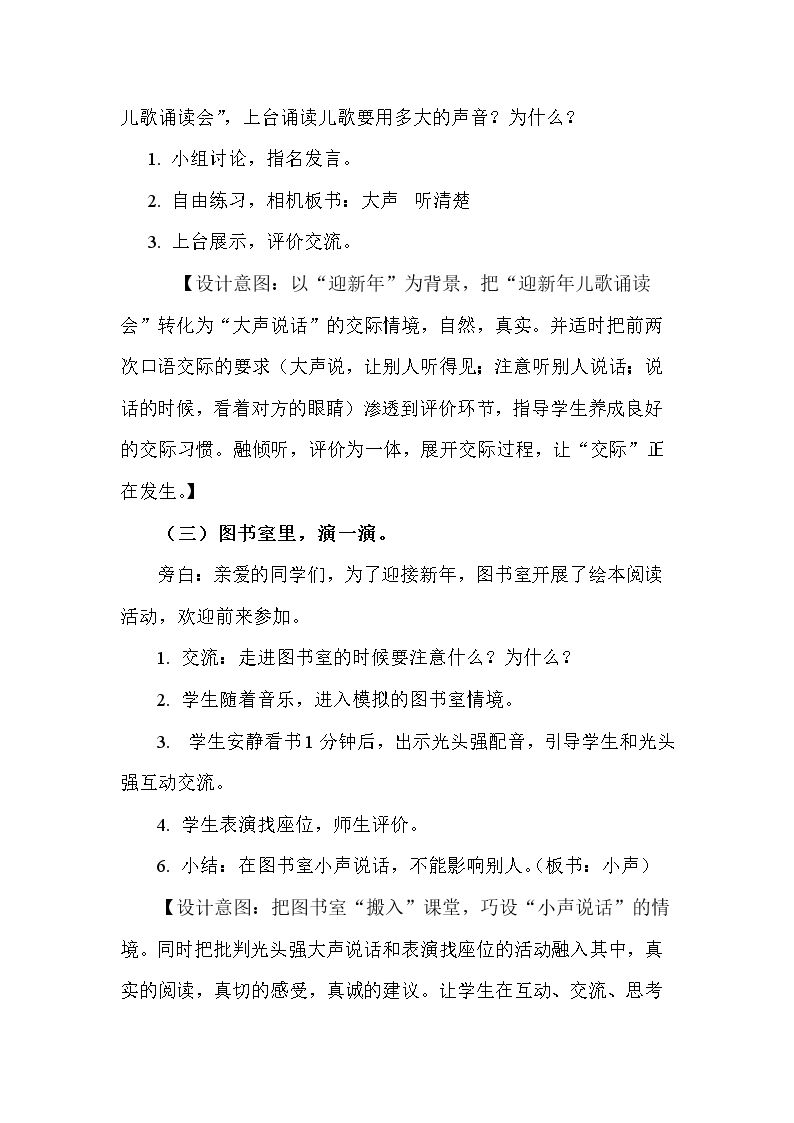 儿歌诵读会”，上台诵读儿歌要用多大的声音？为什么？

1.小组讨论，指名发言。

2.自由练习，相机板书：大声 听清楚

3.上台展示，评价交流。

【设计意图：以“迎新年”为背景，把“迎新年儿歌诵读会”转化为“大声说话”的交际情境，自然，真实。并适时把前两次口语交际的要求（大声说，让别人听得见；注意听别人说话；说话的时候，看着对方的眼睛）渗透到评价环节，指导学生养成良好的交际习惯。融倾听，评价为一体，展开交际过程，让“交际”正在发生。】

（三）图书室里，演一演。

旁白：亲爱的同学们，为了迎接新年，图书室开展了绘本阅读活动，欢迎前来参加。

1.交流：走进图书室的时候要注意什么？为什么？

2.学生随着音乐，进入模拟的图书室情境。

3.学生安静看书1分钟后，出示光头强配音，引导学生和光头强互动交流。

4.学生表演找座位，师生评价。

6.小结：在图书室小声说话，不能影响别人。（板书：小声）

【设计意图：把图书室“搬入”课堂，巧设“小声说话”的情境。同时把批判光头强大声说话和表演找座位的活动融入其中，真实的阅读，真切的感受，真诚的建议。让学生在互动、交流、思考